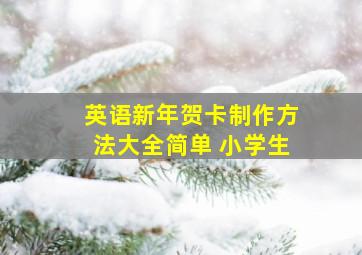 英语新年贺卡制作方法大全简单 小学生